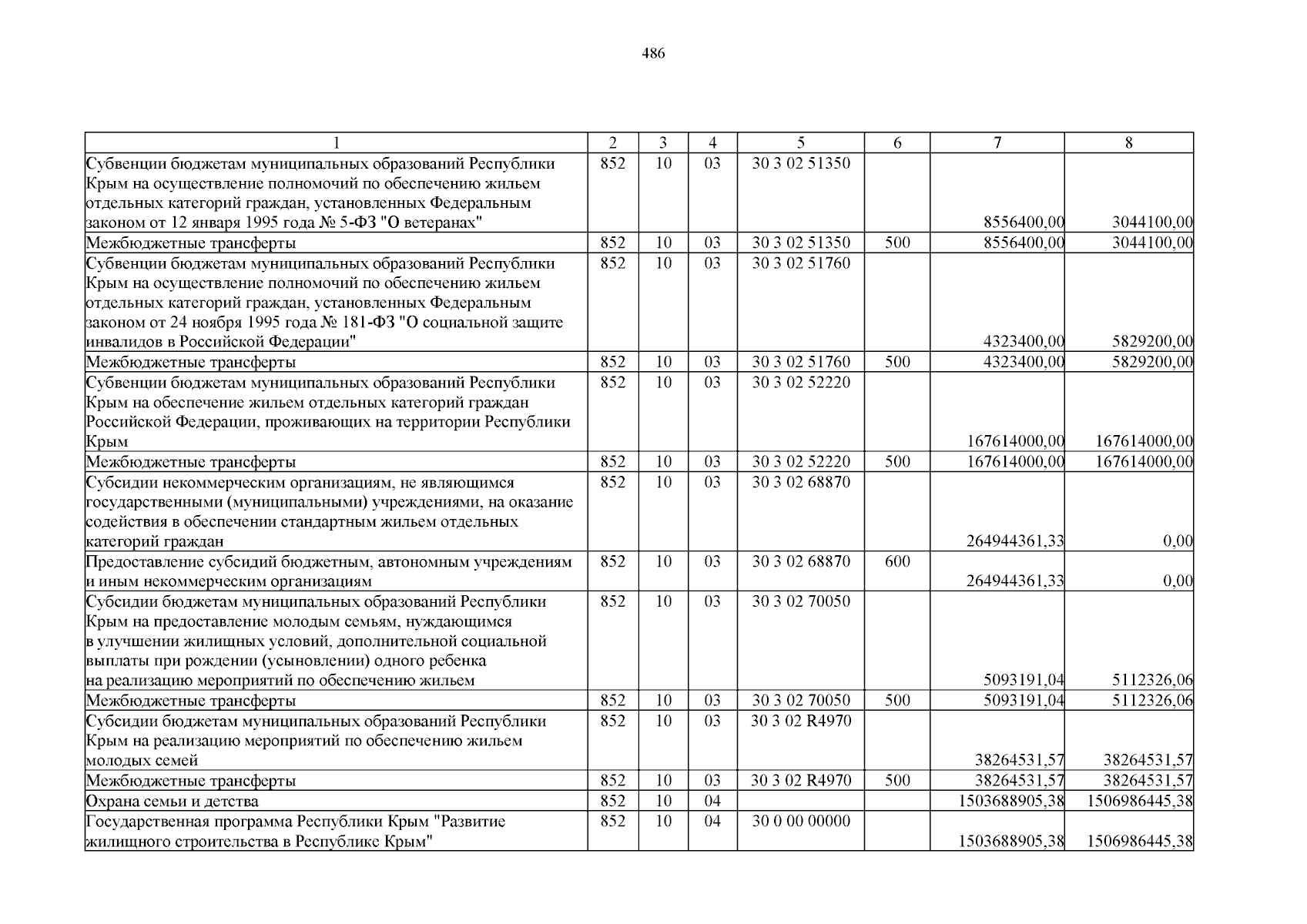 486

| 1 | 2 | 3 | 4 | 5 | 6 | 7 | 8 |
|---|---|---|---|---|---|---|---|
| Субвенции бюджетам муниципальных образований Республики Крым на осуществление полномочий по обеспечению жильем отдельных категорий граждан, установленных Федеральным законом от 12 января 1995 года № 5-ФЗ "О ветеранах" | 852 | 10 | 03 | 30 3 02 51350 | | 8556400,00 | 3044100,00 |
| Межбюджетные трансферты | 852 | 10 | 03 | 30 3 02 51350 | 500 | 8556400,00 | 3044100,00 |
| Субвенции бюджетам муниципальных образований Республики Крым на осуществление полномочий по обеспечению жильем отдельных категорий граждан, установленных Федеральным законом от 24 ноября 1995 года № 181-ФЗ "О социальной защите инвалидов в Российской Федерации" | 852 | 10 | 03 | 30 3 02 51760 | | 4323400,00 | 5829200,00 |
| Межбюджетные трансферты | 852 | 10 | 03 | 30 3 02 51760 | 500 | 4323400,00 | 5829200,00 |
| Субвенции бюджетам муниципальных образований Республики Крым на обеспечение жильем отдельных категорий граждан Российской Федерации, проживающих на территории Республики Крым | 852 | 10 | 03 | 30 3 02 52220 | | 167614000,00 | 167614000,00 |
| Межбюджетные трансферты | 852 | 10 | 03 | 30 3 02 52220 | 500 | 167614000,00 | 167614000,00 |
| Субсидии некоммерческим организациям, не являющимся государственными (муниципальными) учреждениями, на оказание содействия в обеспечении стандартным жильем отдельных категорий граждан | 852 | 10 | 03 | 30 3 02 68870 | | 264944361,33 | 0,00 |
| Предоставление субсидий бюджетным, автономным учреждениям и иным некоммерческим организациям | 852 | 10 | 03 | 30 3 02 68870 | 600 | 264944361,33 | 0,00 |
| Субсидии бюджетам муниципальных образований Республики Крым на предоставление молодым семьям, нуждающимся в улучшении жилищных условий, дополнительной социальной выплаты при рождении (усыновлении) одного ребенка на реализацию мероприятий по обеспечению жильем | 852 | 10 | 03 | 30 3 02 70050 | | 5093191,04 | 5112326,06 |
| Межбюджетные трансферты | 852 | 10 | 03 | 30 3 02 70050 | 500 | 5093191,04 | 5112326,06 |
| Субсидии бюджетам муниципальных образований Республики Крым на реализацию мероприятий по обеспечению жильем молодых семей | 852 | 10 | 03 | 30 3 02 R4970 | | 38264531,57 | 38264531,57 |
| Межбюджетные трансферты | 852 | 10 | 03 | 30 3 02 R4970 | 500 | 38264531,57 | 38264531,57 |
| Охрана семьи и детства | 852 | 10 | 04 | | | 1503688905,38 | 1506986445,38 |
| Государственная программа Республики Крым "Развитие жилищного строительства в Республике Крым" | 852 | 10 | 04 | 30 0 00 00000 | | 1503688905,38 | 1506986445,38 |